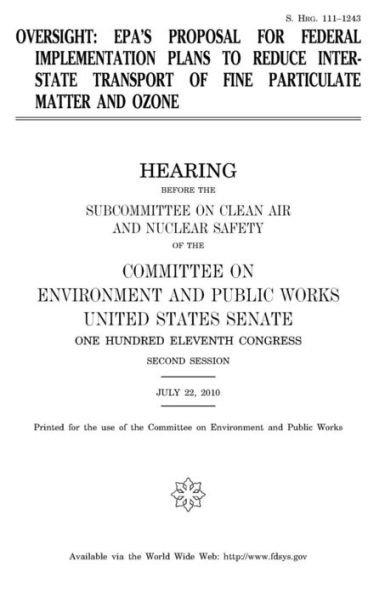 S. HRG. 111–1243

OVERSIGHT: EPA'S PROPOSAL FOR FEDERAL IMPLEMENTATION PLANS TO REDUCE INTERSTATE TRANSPORT OF FINE PARTICULATE MATTER AND OZONE

HEARING
BEFORE THE
SUBCOMMITTEE ON CLEAN AIR AND NUCLEAR SAFETY
OF THE
COMMITTEE ON ENVIRONMENT AND PUBLIC WORKS UNITED STATES SENATE
ONE HUNDRED ELEVENTH CONGRESS
SECOND SESSION

JULY 22, 2010

Printed for the use of the Committee on Environment and Public Works

Available via the World Wide Web: http://www.fdsys.gov